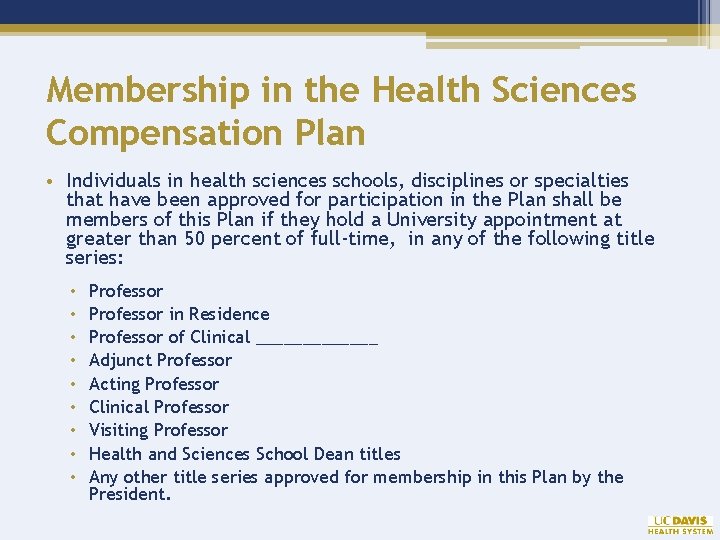 Membership in the Health Sciences Compensation Plan

• Individuals in health sciences schools, disciplines or specialties that have been approved for participation in the Plan shall be members of this Plan if they hold a University appointment at greater than 50 percent of full-time, in any of the following title series:

• Professor
• Professor in Residence
• Professor of Clinical ______________
• Adjunct Professor
• Acting Professor
• Clinical Professor
• Visiting Professor
• Health and Sciences School Dean titles
• Any other title series approved for membership in this Plan by the President.

UC DAVIS
HEALTH SYSTEM